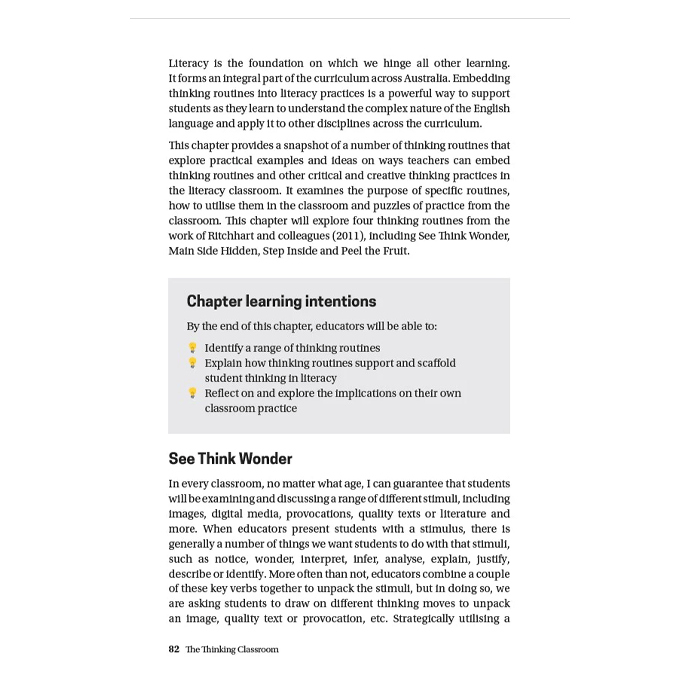 Literacy is the foundation on which we hinge all other learning. It forms an integral part of the curriculum across Australia. Embedding thinking routines into literacy practices is a powerful way to support students as they learn to understand the complex nature of the English language and apply it to other disciplines across the curriculum.

This chapter provides a snapshot of a number of thinking routines that explore practical examples and ideas on ways teachers can embed thinking routines and other critical and creative thinking practices in the literacy classroom. It examines the purpose of specific routines, how to utilise them in the classroom and puzzles of practice from the classroom. This chapter will explore four thinking routines from the work of Ritchhart and colleagues (2011), including See Think Wonder, Main Side Hidden, Step Inside and Peel the Fruit.

Chapter learning intentions

By the end of this chapter, educators will be able to:

Identify a range of thinking routines
Explain how thinking routines support and scaffold student thinking in literacy
Reflect on and explore the implications on their own classroom practice

See Think Wonder

In every classroom, no matter what age, I can guarantee that students will be examining and discussing a range of different stimuli, including images, digital media, provocations, quality texts or literature and more. When educators present students with a stimulus, there is generally a number of things we want students to do with that stimuli, such as notice, wonder, interpret, infer, analyse, explain, justify, describe or identify. More often than not, educators combine a couple of these key verbs together to unpack the stimuli, but in doing so, we are asking students to draw on different thinking moves to unpack an image, quality text or provocation, etc. Strategically utilising a

82 The Thinking Classroom